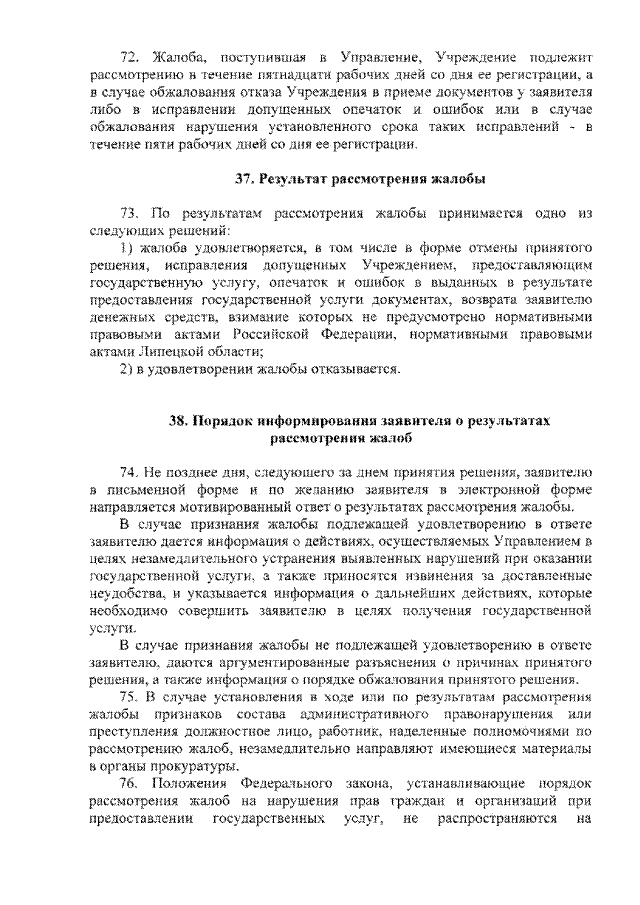 72. Жалоба, поступившая в Управление, Учреждение подлежит рассмотрению в течение пятнадцати рабочих дней со дня ее регистрации, а в случае обжалования отказа Учреждения в приеме документов у заявителя либо в исправлении допущенных опечаток и ошибок или в случае обжалования нарушения установленного срока таких исправлений - в течение пяти рабочих дней со дня ее регистрации.

37. Результат рассмотрения жалобы

73. По результатам рассмотрения жалобы принимается одно из следующих решений:

1) жалоба удовлетворяется, в том числе в форме отмены принятого решения, исправления допущенных Учреждением, предоставляющим государственную услугу, опечаток и ошибок в выданных в результате предоставления государственной услуги документах, возврата заявителю денежных средств, взимание которых не предусмотрено нормативными правовыми актами Российской Федерации, нормативными правовыми актами Липецкой области;

2) в удовлетворении жалобы отказывается.

38. Порядок информирования заявителя о результатах рассмотрения жалоб

74. Не позднее дня, следующего за днем принятия решения, заявителю в письменной форме и по желанию заявителя в электронной форме направляется мотивированный ответ о результатах рассмотрения жалобы.

В случае признания жалобы подлежащей удовлетворению в ответе заявителю дается информация о действиях, осуществляемых Управлением в целях незамедлительного устранения выявленных нарушений при оказании государственной услуги, а также приносятся извинения за доставленные неудобства, и указывается информация о дальнейших действиях, которые необходимо совершить заявителю в целях получения государственной услуги.

В случае признания жалобы не подлежащей удовлетворению в ответе заявителю, даются аргументированные разъяснения о причинах принятого решения, а также информация о порядке обжалования принятого решения.

75. В случае установления в ходе или по результатам рассмотрения жалобы признаков состава административного правонарушения или преступления должностное лицо, работник, наделенные полномочиями по рассмотрению жалоб, незамедлительно направляют имеющиеся материалы в органы прокуратуры.

76. Положения Федерального закона, устанавливающие порядок рассмотрения жалоб на нарушения прав граждан и организаций при предоставлении государственных услуг, не распространяются на